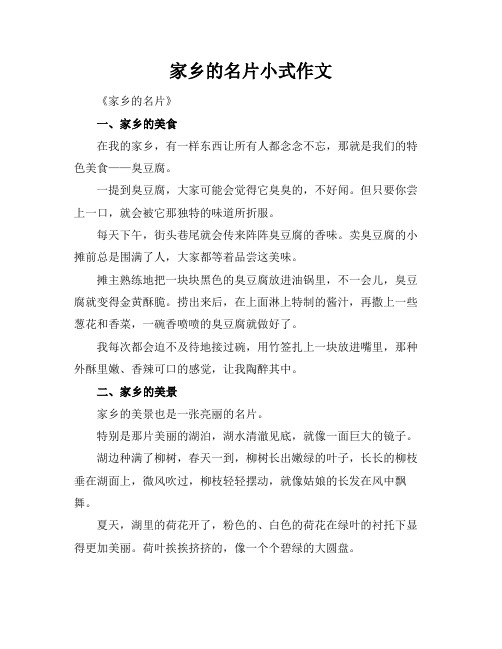 家乡的名片小式作文

《家乡的名片》

一、家乡的美食

在我的家乡，有一样东西让所有人都念念不忘，那就是我们的特色美食——臭豆腐。

一提到臭豆腐，大家可能会觉得它臭臭的，不好闻。但只要你尝上一口，就会被它那独特的味道所折服。

每天下午，街头巷尾就会传来阵阵臭豆腐的香味。卖臭豆腐的小摊前总是围满了人，大家都等着品尝这美味。

摊主熟练地把一块块黑色的臭豆腐放进油锅里，不一会儿，臭豆腐就变得金黄酥脆。捞出来后，在上面淋上特制的酱汁，再撒上一些葱花和香菜，一碗香喷喷的臭豆腐就做好了。

我每次都会迫不及待地接过碗，用竹签扎上一块放进嘴里，那种外酥里嫩、香辣可口的感觉，让我陶醉其中。

二、家乡的美景

家乡的美景也是一张亮丽的名片。

特别是那片美丽的湖泊，湖水清澈见底，就像一面巨大的镜子。

湖边种满了柳树，春天一到，柳树长出嫩绿的叶子，长长的柳枝垂在湖面上，微风吹过，柳枝轻轻摆动，就像姑娘的长发在风中飘舞。

夏天，湖里的荷花开了，粉色的、白色的荷花在绿叶的衬托下显得更加美丽。荷叶挨挨挤挤的，像一个个碧绿的大圆盘。